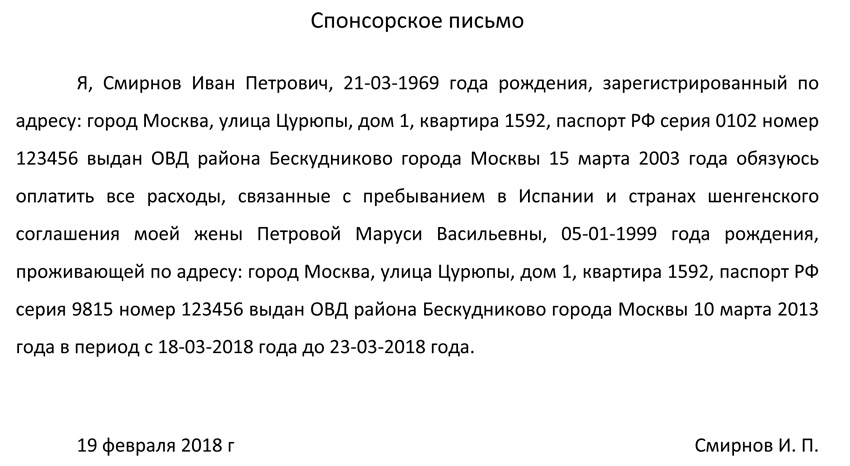 Спонсорское письмо

Я, Смирнов Иван Петрович, 21-03-1969 года рождения, зарегистрированный по адресу: город Москва, улица Цурюпы, дом 1, квартира 1592, паспорт РФ серия 0102 номер 123456 выдан ОВД района Бескудниково города Москвы 15 марта 2003 года обязуюсь оплатить все расходы, связанные с пребыванием в Испании и странах шенгенского соглашения моей жены Петровой Маруси Васильевны, 05-01-1999 года рождения, проживающей по адресу: город Москва, улица Цурюпы, дом 1, квартира 1592, паспорт РФ серия 9815 номер 123456 выдан ОВД района Бескудниково города Москвы 10 марта 2013 года в период с 18-03-2018 года до 23-03-2018 года.

19 февраля 2018 г

Смирнов И. П.